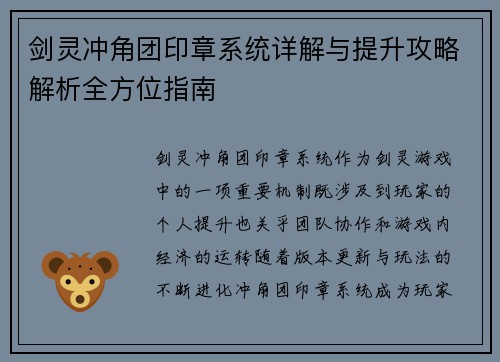 剑灵冲角团印章系统详解与提升攻略解析全方位指南

剑灵冲角团印章系统作为剑灵游戏中的一项重要机制既涉及到玩家的个人提升也关乎团队协作和游戏内经济的运转随着版本更新与玩法的不断进化冲角团印章系统成为玩家